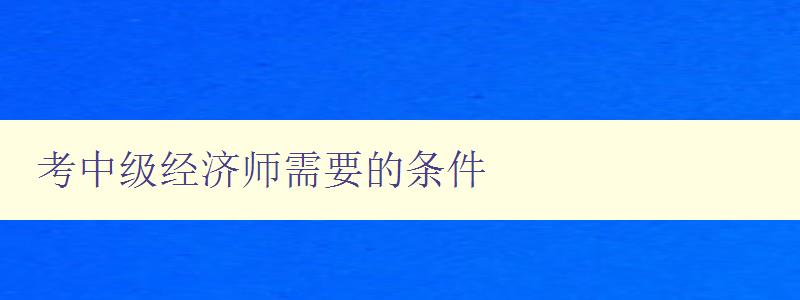 考中级经济师需要的条件